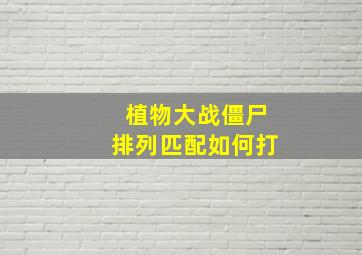 植物大战僵尸
排列匹配如何打